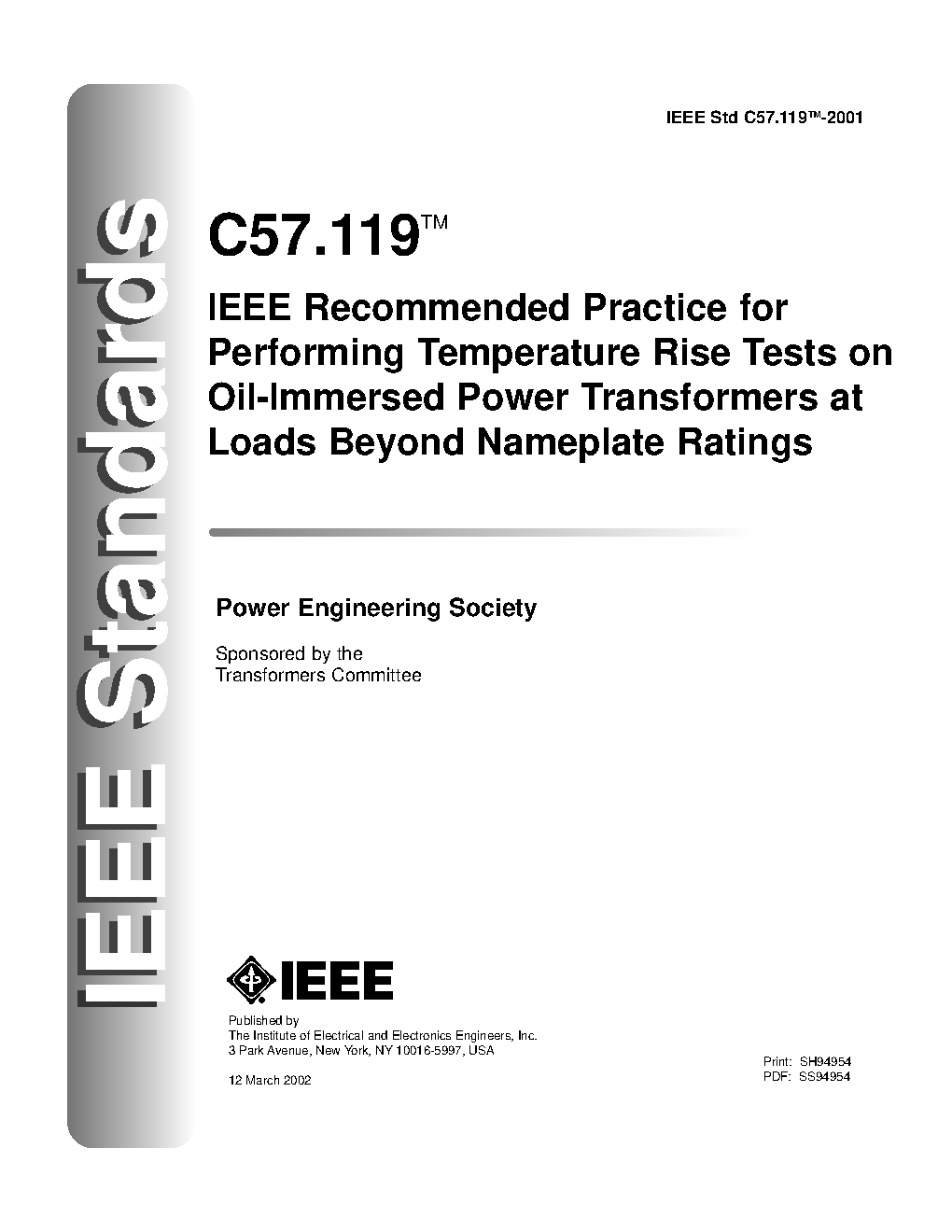 IEEE Standards

IEEE Std C57.119™-2001

C57.119™

IEEE Recommended Practice for Performing Temperature Rise Tests on Oil-Immersed Power Transformers at Loads Beyond Nameplate Ratings

Power Engineering Society

Sponsored by the
Transformers Committee

IEEE

Published by
The Institute of Electrical and Electronics Engineers, Inc.
3 Park Avenue, New York, NY 10016-5997, USA

12 March 2002

Print: SH94954
PDF: SS94954